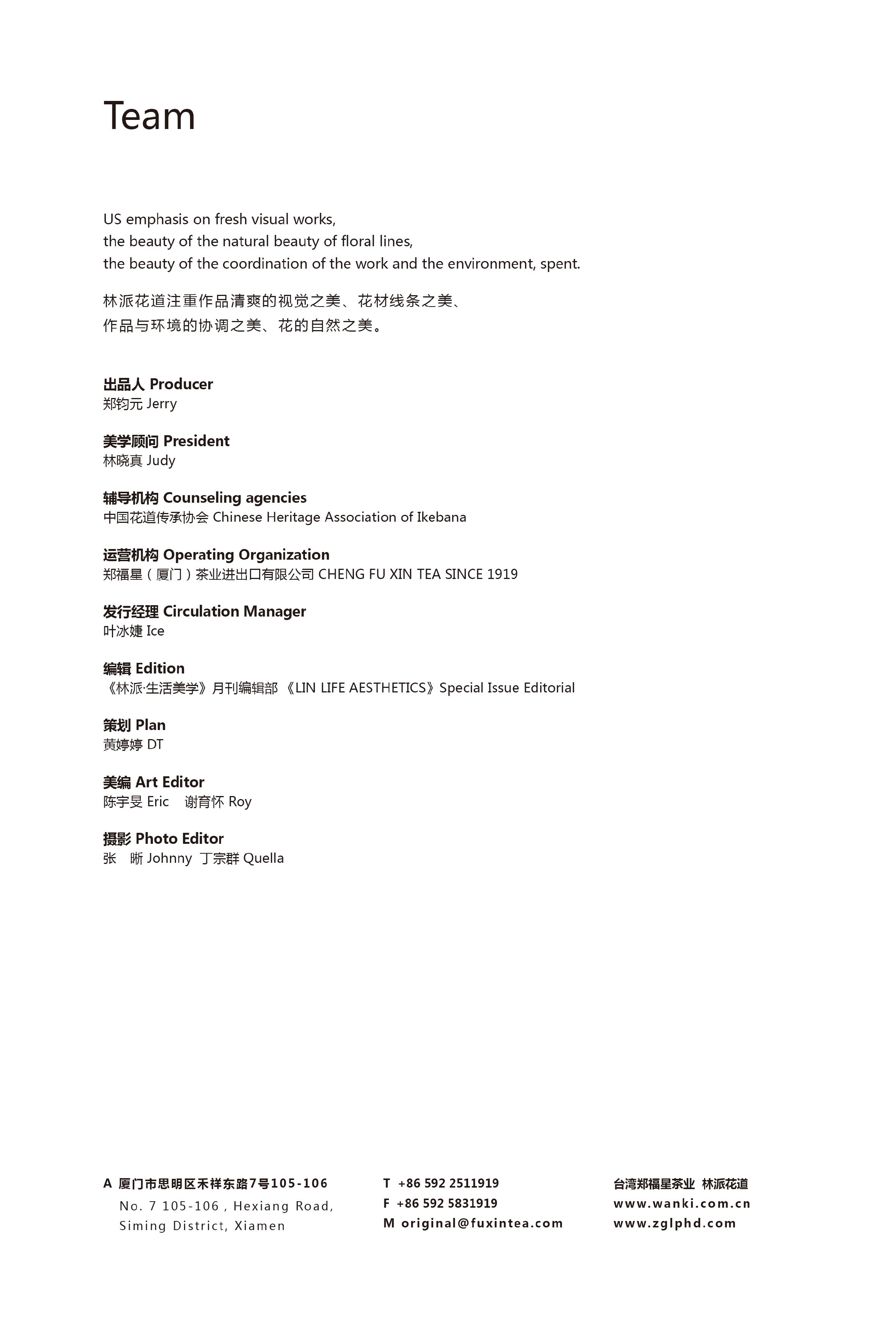 Team

US emphasis on fresh visual works,
the beauty of the natural beauty of floral lines,
the beauty of the coordination of the work and the environment, spent.

林派花道注重作品清爽的视觉之美、花材线条之美、
作品与环境的协调之美、花的自然之美。

出品人 Producer
郑钧元 Jerry

美学顾问 President
林晓真 Judy

辅导机构 Counseling agencies
中国花道传承协会 Chinese Heritage Association of Ikebana

运营机构 Operating Organization
郑福星（厦门）茶业进出口有限公司 CHENG FU XIN TEA SINCE 1919

发行经理 Circulation Manager
叶冰婕 Ice

编辑 Edition
《林派·生活美学》月刊编辑部 《LIN LIFE AESTHETICS》Special Issue Editorial

策划 Plan
黄婷婷 DT

美编 Art Editor
陈宇旻 Eric 谢育怀 Roy

摄影 Photo Editor
张 晰 Johnny 丁宗群 Quella

A 厦门市思明区禾祥东路7号105-106
No. 7 105-106 , Hexiang Road,
Siming District, Xiamen

T +86 592 2511919
F +86 592 5831919
M original@fuxintea.com

台湾郑福星茶业 林派花道
www.wanki.com.cn
www.zglphd.com